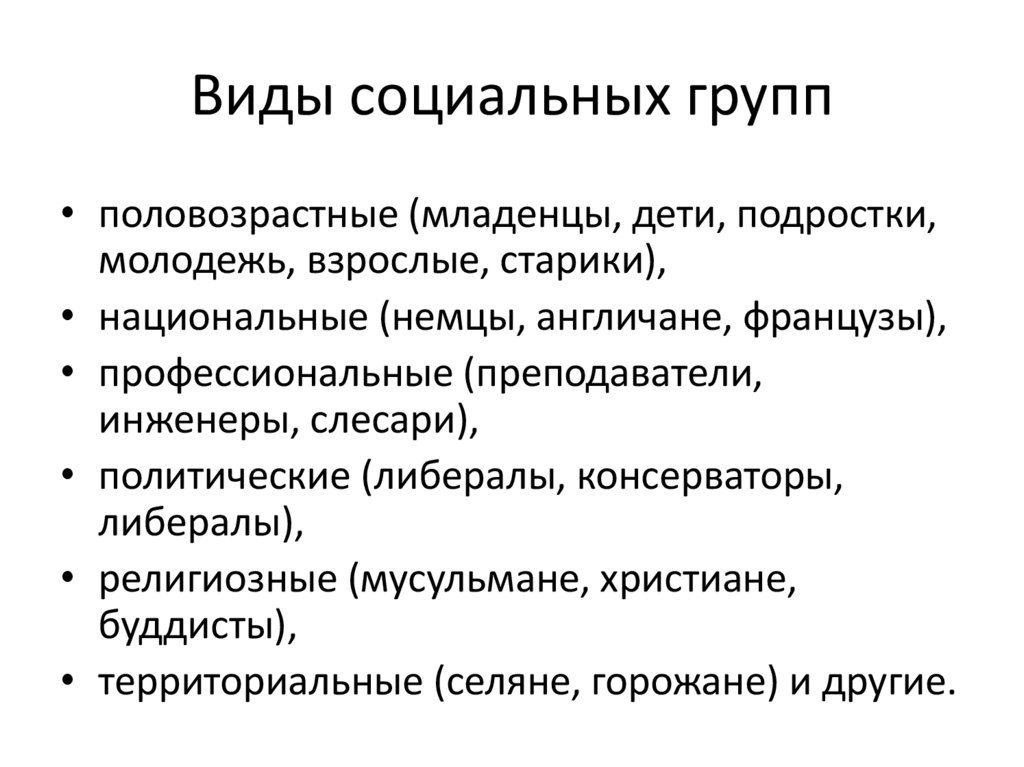 Виды социальных групп

• половозрастные (младенцы, дети, подростки, молодежь, взрослые, старики),
• национальные (немцы, англичане, французы),
• профессиональные (преподаватели, инженеры, слесари),
• политические (либералы, консерваторы, либералы),
• религиозные (мусульмане, христиане, буддисты),
• территориальные (селяне, горожане) и другие.